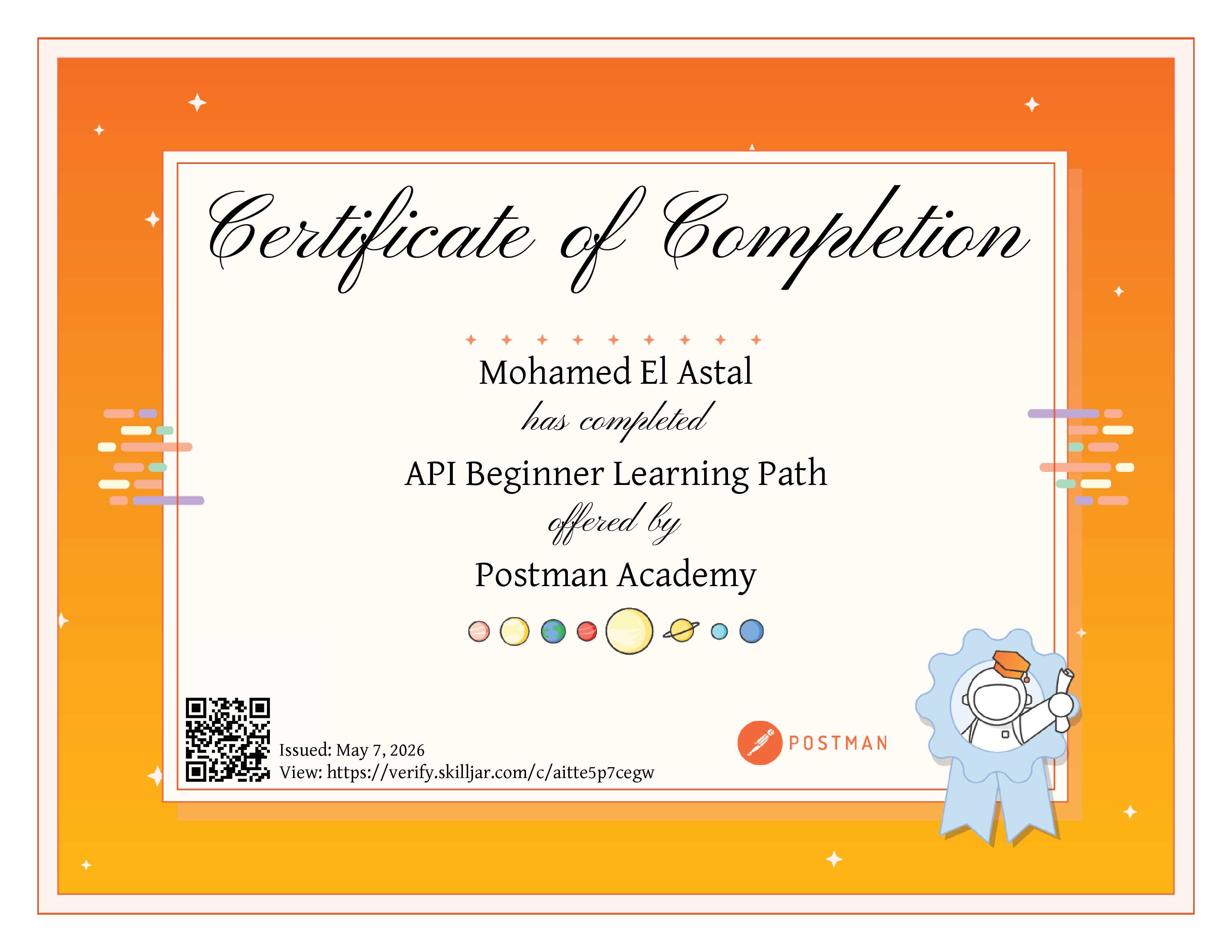 Certificate of Completion

Mohamed El Astal

has completed

API Beginner Learning Path

offered by

Postman Academy

Issued: May 7, 2026
View: https://verify.skilljar.com/c/aitte5p7cegw

POSTMAN